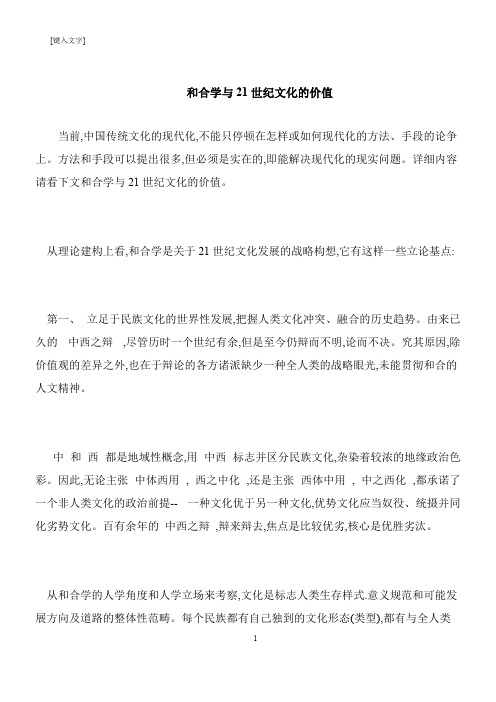 [键入文字]

和合学与 21 世纪文化的价值

当前,中国传统文化的现代化,不能只停顿在怎样或如何现代化的方法、手段的论争上。方法和手段可以提出很多,但必须是实在的,即能解决现代化的现实问题。详细内容请看下文和合学与 21 世纪文化的价值。

从理论建构上看,和合学是关于 21 世纪文化发展的战略构想,它有这样一些立论基点:

第一、 立足于民族文化的世界性发展,把握人类文化冲突、融合的历史趋势。由来已久的 中西之辩 ,尽管历时一个世纪有余,但是至今仍辩而不明,论而不决。究其原因,除价值观的差异之外,也在于辩论的各方诸派缺少一种全人类的战略眼光,未能贯彻和合的人文精神。

中 和 西 都是地域性概念,用 中西 标志并区分民族文化,杂染着较浓的地缘政治色彩。因此,无论主张 中体西用 , 西之中化 ,还是主张 西体中用 , 中之西化 ,都承诺了一个非人类文化的政治前提-- 一种文化优于另一种文化,优势文化应当奴役、统摄并同化劣势文化。百有余年的 中西之辩 ,辩来辩去,焦点是比较优劣,核心是优胜劣汰。

从和合学的人学角度和人学立场来考察,文化是标志人类生存样式.意义规范和可能发展方向及道路的整体性范畴。每个民族都有自己独到的文化形态(类型),都有与全人类

1